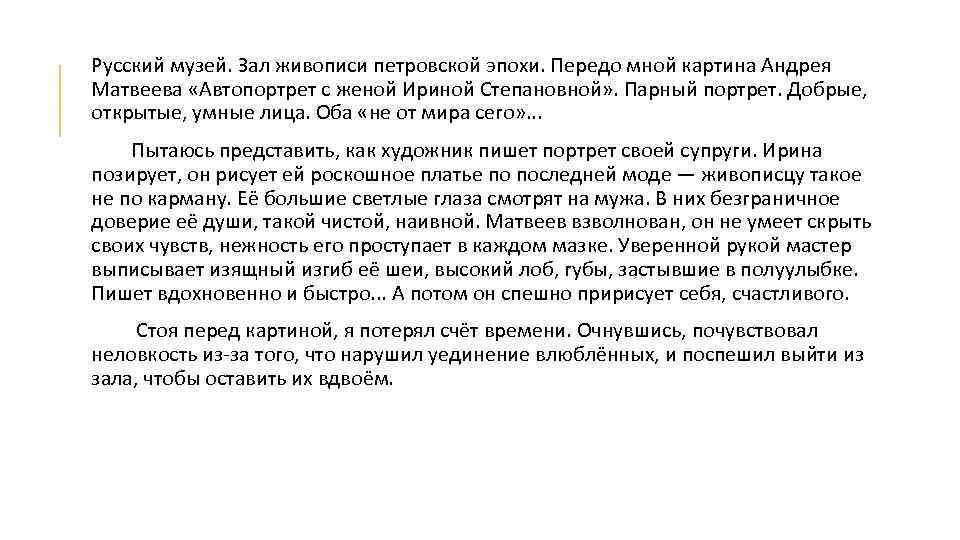 Русский музей. Зал живописи петровской эпохи. Передо мной картина Андрея Матвеева «Автопортрет с женой Ириной Степановной». Парный портрет. Добрые, открытые, умные лица. Оба «не от мира сего»...

Пытаюсь представить, как художник пишет портрет своей супруги. Ирина позирует, он рисует ей роскошное платье по последней моде — живописцу такое не по карману. Её большие светлые глаза смотрят на мужа. В них безграничное доверие её души, такой чистой, наивной. Матвеев взволнован, он не умеет скрыть своих чувств, нежность его проступает в каждом мазке. Уверенной рукой мастер выписывает изящный изгиб её шеи, высокий лоб, губы, застывшие в полуулыбке. Пишет вдохновенно и быстро... А потом он спешно пририсует себя, счастливого.

Стоя перед картиной, я потерял счёт времени. Очнувшись, почувствовал неловкость из-за того, что нарушил уединение влюблённых, и поспешил выйти из зала, чтобы оставить их вдвоём.